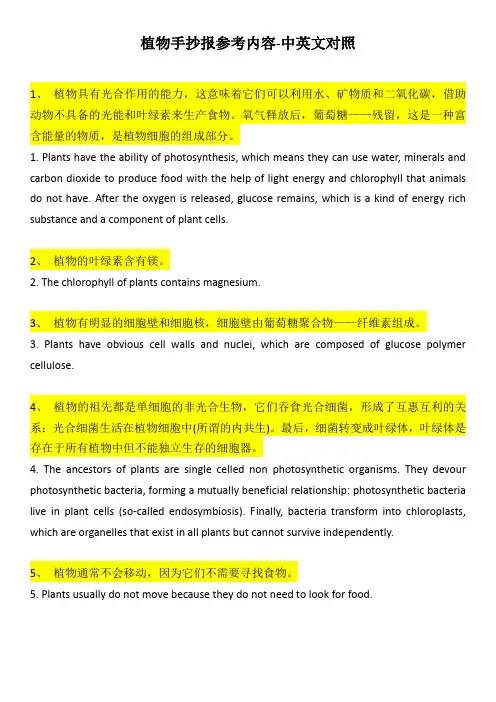 植物手抄报参考内容-中英文对照

1、 植物具有光合作用的能力，这意味着它们可以利用水、矿物质和二氧化碳，借助动物不具备的光能和叶绿素来生产食物。氧气释放后，葡萄糖——残留，这是一种富含能量的物质，是植物细胞的组成部分。

1. Plants have the ability of photosynthesis, which means they can use water, minerals and carbon dioxide to produce food with the help of light energy and chlorophyll that animals do not have. After the oxygen is released, glucose remains, which is a kind of energy rich substance and a component of plant cells.

2、 植物的叶绿素含有镁。

2. The chlorophyll of plants contains magnesium.

3、 植物有明显的细胞壁和细胞核，细胞壁由葡萄糖聚合物——纤维素组成。

3. Plants have obvious cell walls and nuclei, which are composed of glucose polymer cellulose.

4、 植物的祖先都是单细胞的非光合生物，它们吞食光合细菌，形成了互惠互利的关系：光合细菌生活在植物细胞中(所谓的内共生)。最后，细菌转变成叶绿体，叶绿体是存在于所有植物中但不能独立生存的细胞器。

4. The ancestors of plants are single celled non photosynthetic organisms. They devour photosynthetic bacteria, forming a mutually beneficial relationship: photosynthetic bacteria live in plant cells (so-called endosymbiosis). Finally, bacteria transform into chloroplasts, which are organelles that exist in all plants but cannot survive independently.

5、 植物通常不会移动，因为它们不需要寻找食物。

5. Plants usually do not move because they do not need to look for food.